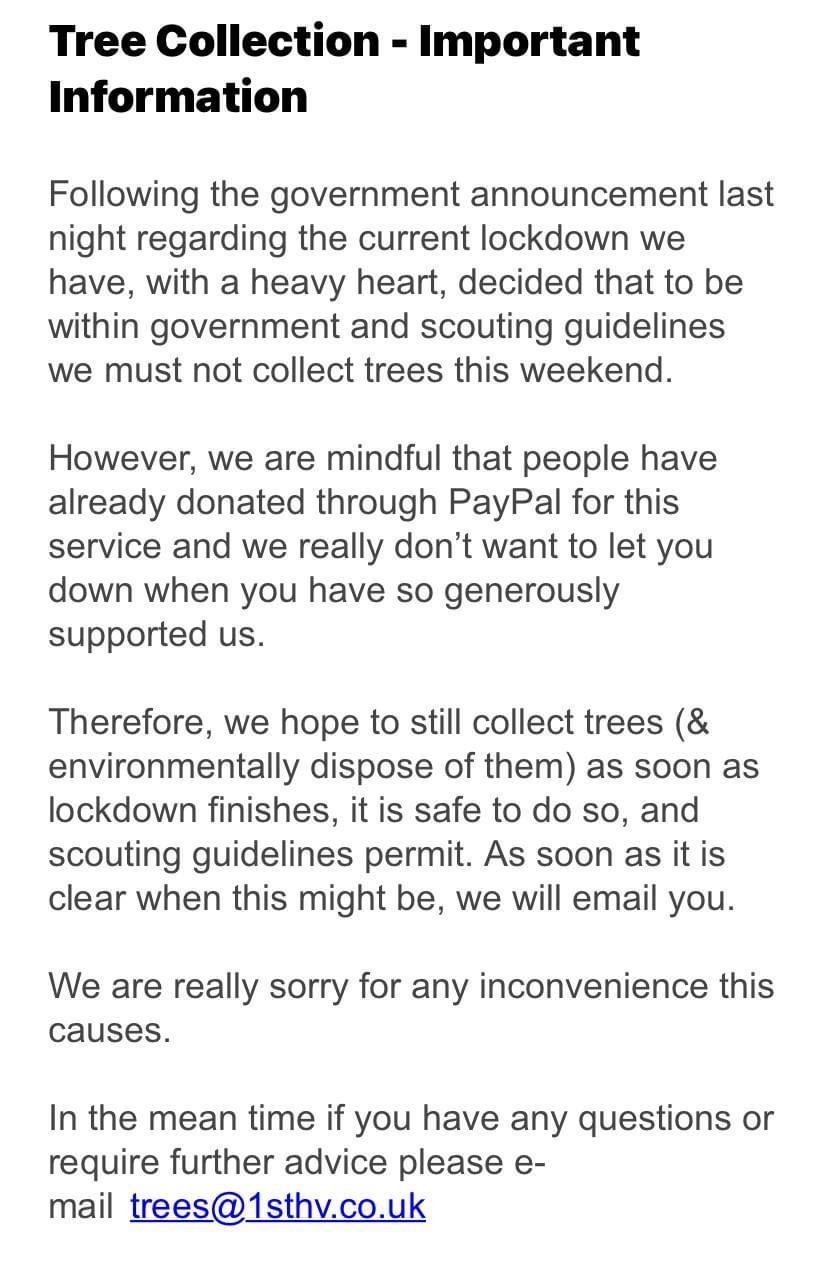 Tree Collection - Important Information

Following the government announcement last night regarding the current lockdown we have, with a heavy heart, decided that to be within government and scouting guidelines we must not collect trees this weekend.

However, we are mindful that people have already donated through PayPal for this service and we really don't want to let you down when you have so generously supported us.

Therefore, we hope to still collect trees (& environmentally dispose of them) as soon as lockdown finishes, it is safe to do so, and scouting guidelines permit. As soon as it is clear when this might be, we will email you.

We are really sorry for any inconvenience this causes.

In the mean time if you have any questions or require further advice please e-mail trees@1sthv.co.uk